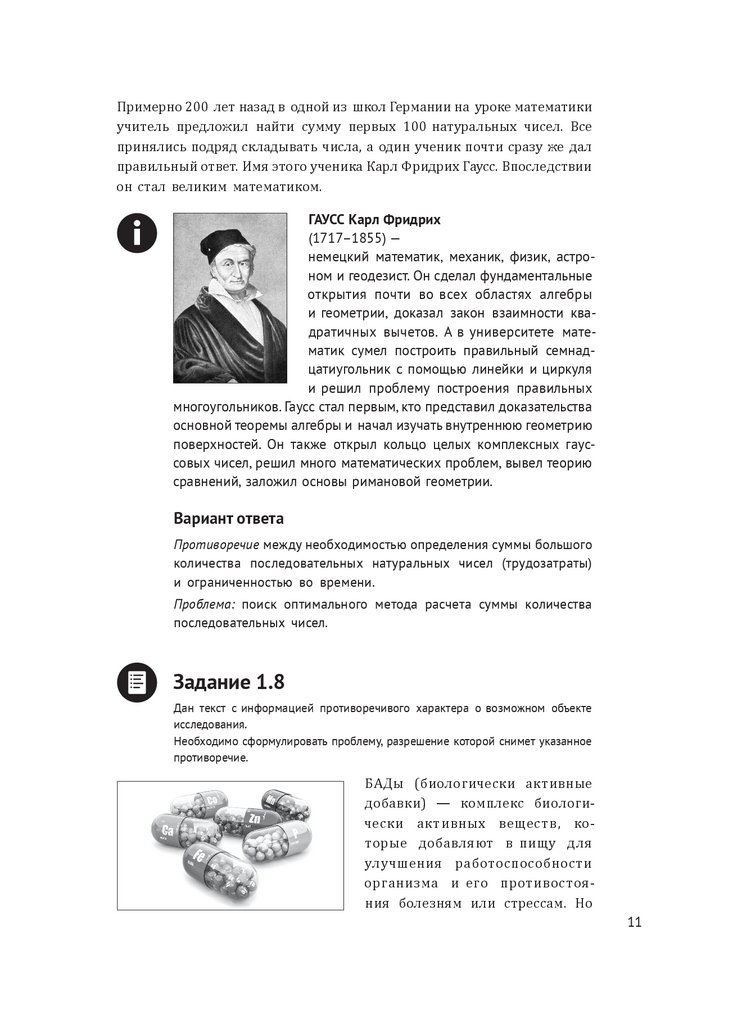 Примерно 200 лет назад в одной из школ Германии на уроке математики учитель предложил найти сумму первых 100 натуральных чисел. Все принялись подряд складывать числа, а один ученик почти сразу же дал правильный ответ. Имя этого ученика Карл Фридрих Гаусс. Впоследствии он стал великим математиком.

ГАУСС Карл Фридрих
(1717–1855) —
немецкий математик, механик, физик, астроном и геодезист. Он сделал фундаментальные открытия почти во всех областях алгебры и геометрии, доказал закон взаимности квадратичных вычетов. А в университете математик сумел построить правильный семнадцатиугольник с помощью линейки и циркуля и решил проблему построения правильных многоугольников. Гаусс стал первым, кто представил доказательства основной теоремы алгебры и начал изучать внутреннюю геометрию поверхностей. Он также открыл кольцо целых комплексных гауссовых чисел, решил много математических проблем, вывел теорию сравнений, заложил основы римановой геометрии.

Вариант ответа

Противоречие между необходимостью определения суммы большого количества последовательных натуральных чисел (трудозатраты) и ограниченностью во времени.

Проблема: поиск оптимального метода расчета суммы количества последовательных чисел.

Задание 1.8

Дан текст с информацией противоречивого характера о возможном объекте исследования.
Необходимо сформулировать проблему, разрешение которой снимет указанное противоречие.

Ca Zn Fe

БАДы (биологически активные добавки) — комплекс биологически активных веществ, которые добавляют в пищу для улучшения работоспособности организма и его противостояния болезням или стрессам. Но

11